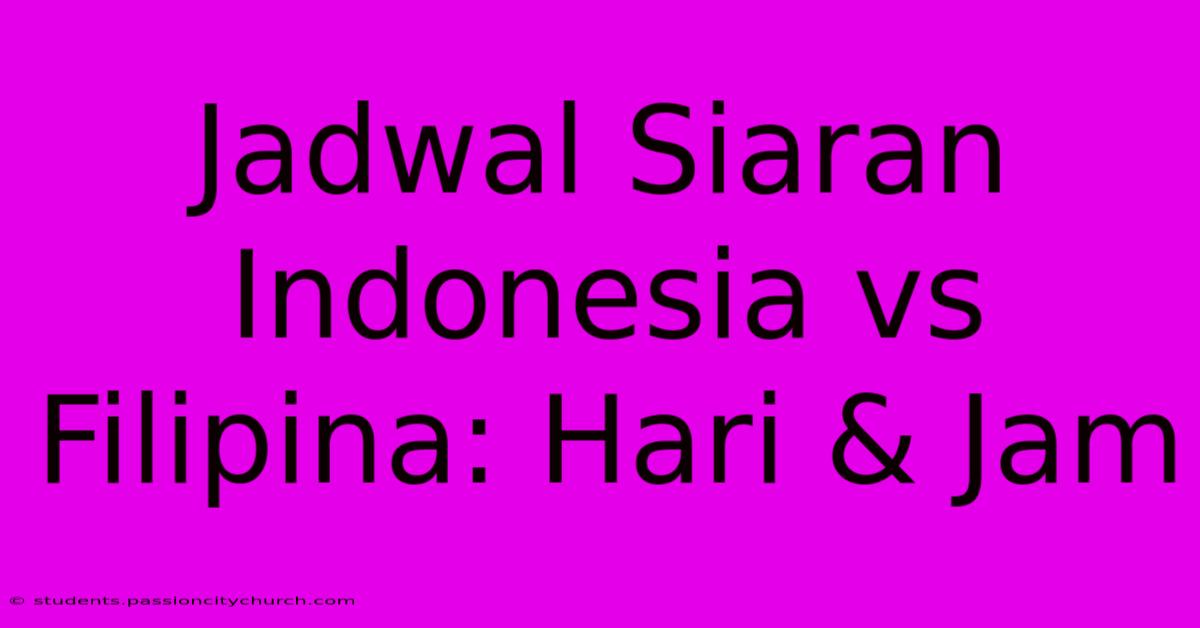 Jadwal Siaran Indonesia vs Filipina: Hari & Jam

© students.passioncitychurch.com